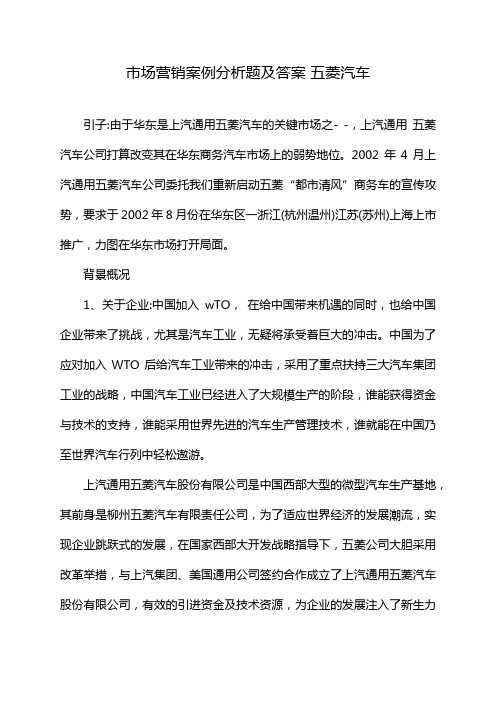 市场营销案例分析题及答案 五菱汽车

引子:由于华东是上汽通用五菱汽车的关键市场之- -，上汽通用 五菱汽车公司打算改变其在华东商务汽车市场上的弱势地位。2002 年 4 月上汽通用五菱汽车公司委托我们重新启动五菱“都市清风”商务车的宣传攻势，要求于 2002 年 8 月份在华东区一浙江(杭州温州)江苏(苏州)上海上市推广，力图在华东市场打开局面。

背景概况

1、关于企业:中国加入 wTO， 在给中国带来机遇的同时，也给中国企业带来了挑战，尤其是汽车工业，无疑将承受着巨大的冲击。中国为了应对加入 WTO 后给汽车工业带来的冲击，采用了重点扶持三大汽车集团工业的战略，中国汽车工业已经进入了大规模生产的阶段，谁能获得资金与技术的支持，谁能采用世界先进的汽车生产管理技术，谁就能在中国乃至世界汽车行列中轻松遨游。

上汽通用五菱汽车股份有限公司是中国西部大型的微型汽车生产基地，其前身是柳州五菱汽车有限责任公司，为了适应世界经济的发展潮流，实现企业跳跃式的发展，在国家西部大开发战略指导下，五菱公司大胆采用改革举措，与上汽集团、美国通用公司签约合作成立了上汽通用五菱汽车股份有限公司，有效的引进资金及技术资源，为企业的发展注入了新生力